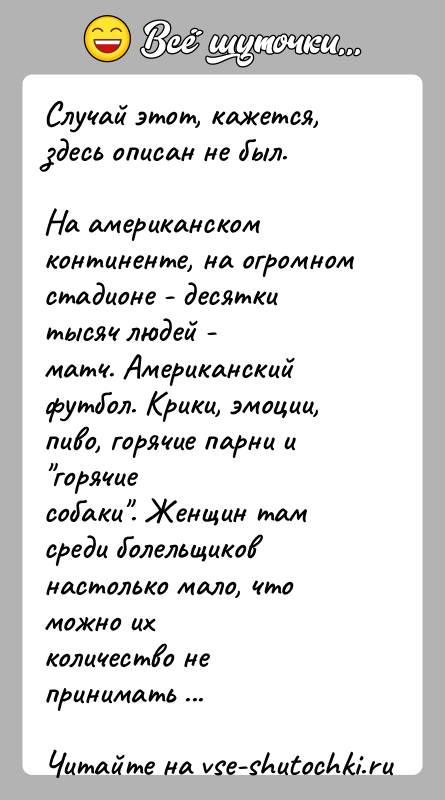 Всё шуточки...

Случай этот, кажется, здесь описан не был.

На американском континенте, на огромном стадионе - десятки тысяч людей - матч. Американский футбол. Крики, эмоции, пиво, горячие парни и "горячие собаки". Женщин там среди болельщиков настолько мало, что можно их количество не принимать ...

Читайте на vse-shutochki.ru